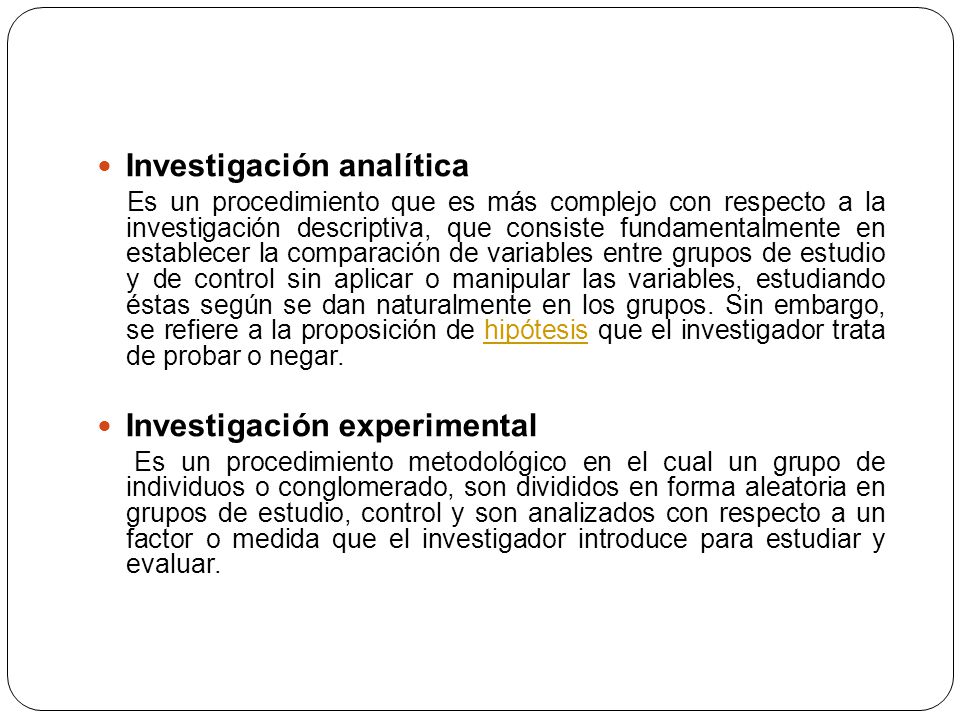 Investigación analítica

Es un procedimiento que es más complejo con respecto a la investigación descriptiva, que consiste fundamentalmente en establecer la comparación de variables entre grupos de estudio y de control sin aplicar o manipular las variables, estudiando éstas según se dan naturalmente en los grupos. Sin embargo, se refiere a la proposición de hipótesis que el investigador trata de probar o negar.

Investigación experimental

Es un procedimiento metodológico en el cual un grupo de individuos o conglomerado, son divididos en forma aleatoria en grupos de estudio, control y son analizados con respecto a un factor o medida que el investigador introduce para estudiar y evaluar.